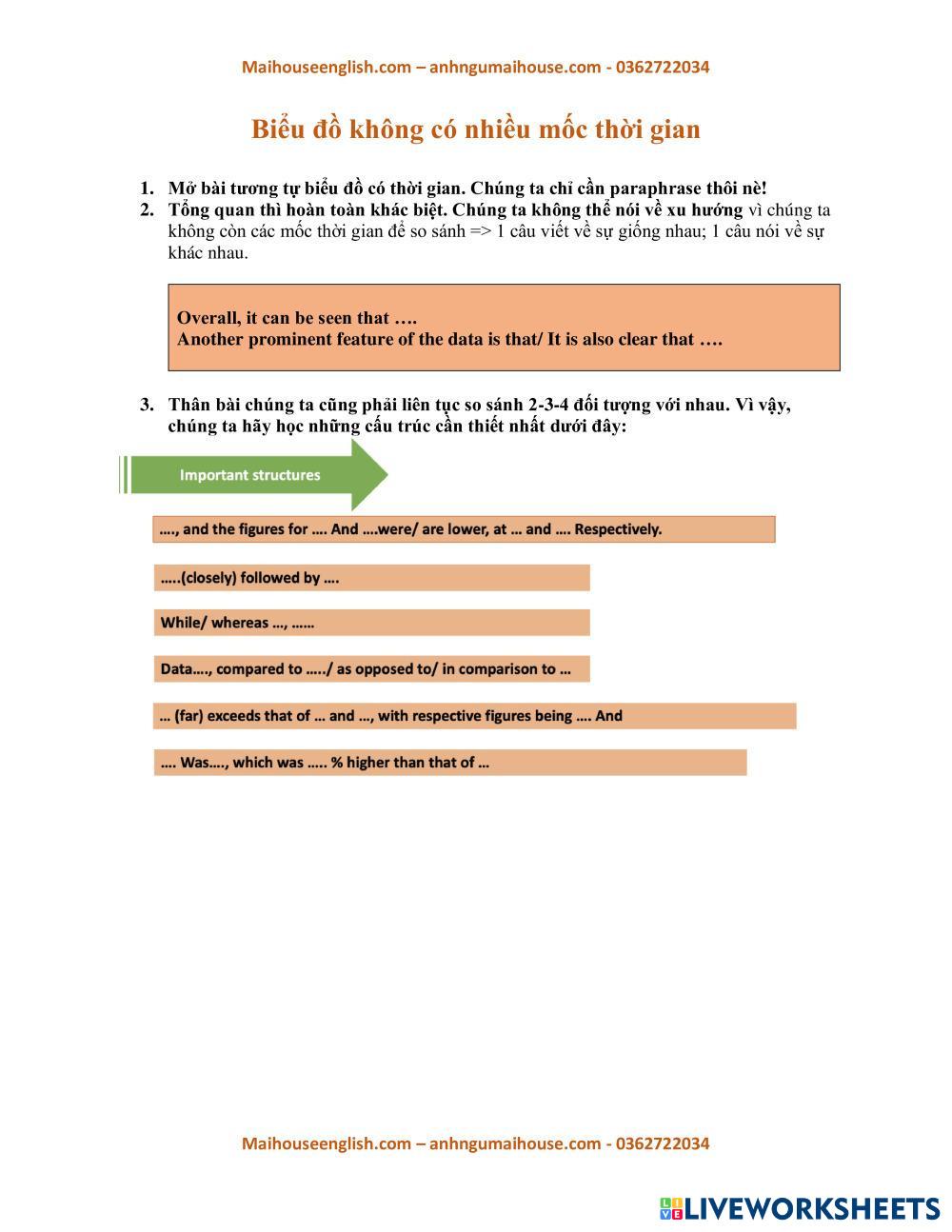 Maihouseenglish.com – anhngumaihouse.com - 0362722034

Biểu đồ không có nhiều mốc thời gian

1. Mở bài tương tự biểu đồ có thời gian. Chúng ta chỉ cần paraphrase thôi nè!
2. Tổng quan thì hoàn toàn khác biệt. Chúng ta không thể nói về xu hướng vì chúng ta không còn các mốc thời gian để so sánh => 1 câu viết về sự giống nhau; 1 câu nói về sự khác nhau.

Overall, it can be seen that ….
Another prominent feature of the data is that/ It is also clear that ….

3. Thân bài chúng ta cũng phải liên tục so sánh 2-3-4 đối tượng với nhau. Vì vậy, chúng ta hãy học những cấu trúc cần thiết nhất dưới đây:

Important structures

…., and the figures for …. And ….were/ are lower, at … and …. Respectively.

…..(closely) followed by ….

While/ whereas …, ……

Data…., compared to …../ as opposed to/ in comparison to …

… (far) exceeds that of … and …, with respective figures being …. And

…. Was…., which was ….. % higher than that of …

Maihouseenglish.com – anhngumaihouse.com - 0362722034

LIVEWORKSHEETS